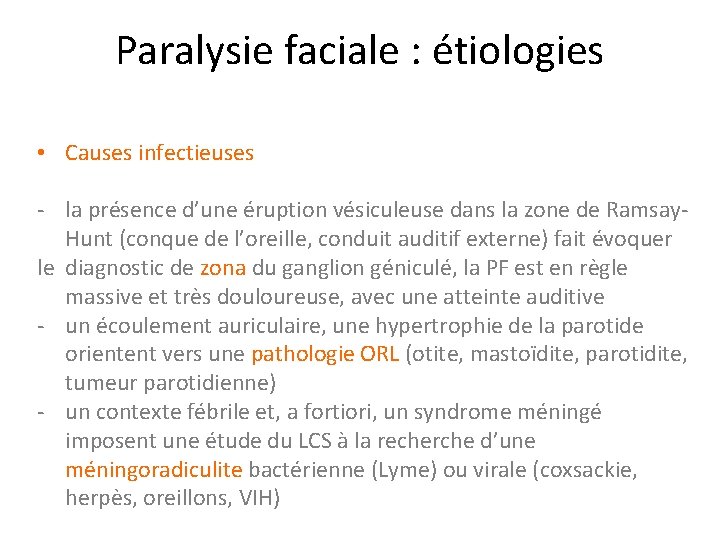 Paralysie faciale : étiologies

• Causes infectieuses

- la présence d'une éruption vésiculeuse dans la zone de Ramsay-Hunt (conque de l'oreille, conduit auditif externe) fait évoquer le diagnostic de zona du ganglion géniculé, la PF est en règle massive et très douloureuse, avec une atteinte auditive
- un écoulement auriculaire, une hypertrophie de la parotide orientent vers une pathologie ORL (otite, mastoïdite, parotidite, tumeur parotidienne)
- un contexte fébrile et, a fortiori, un syndrome méningé imposent une étude du LCS à la recherche d'une méningoradiculite bactérienne (Lyme) ou virale (coxsackie, herpès, oreillons, VIH)